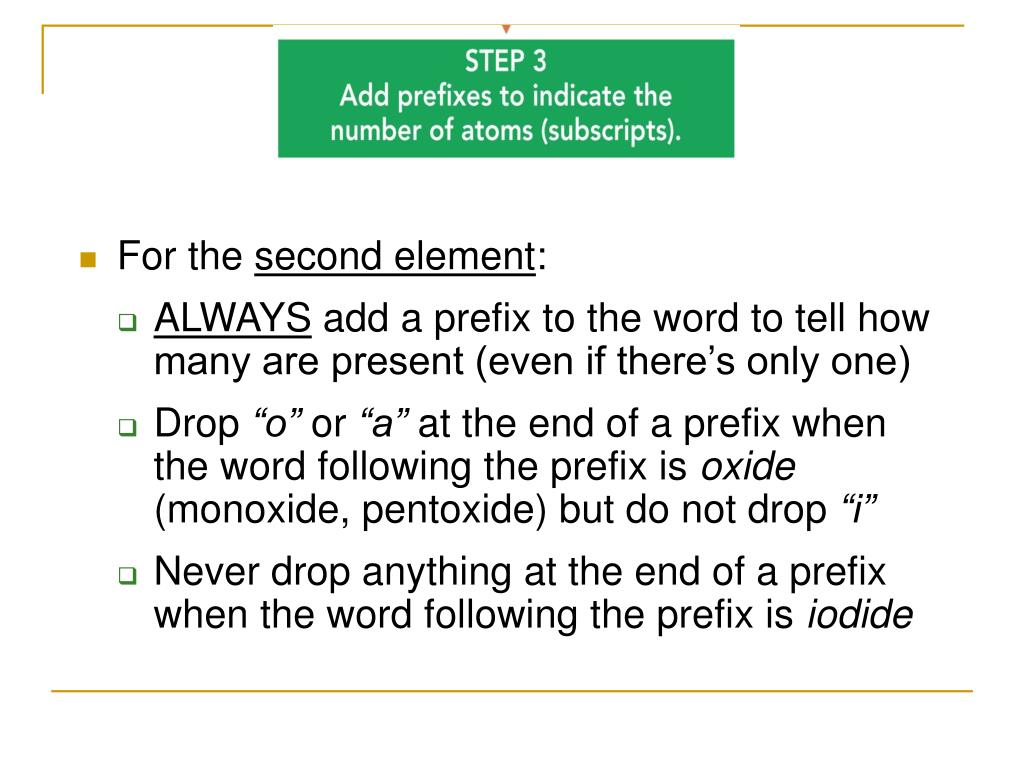 STEP 3
Add prefixes to indicate the number of atoms (subscripts).

For the second element:

ALWAYS add a prefix to the word to tell how many are present (even if there's only one)

Drop "o" or "a" at the end of a prefix when the word following the prefix is oxide (monoxide, pentoxide) but do not drop "i"

Never drop anything at the end of a prefix when the word following the prefix is iodide